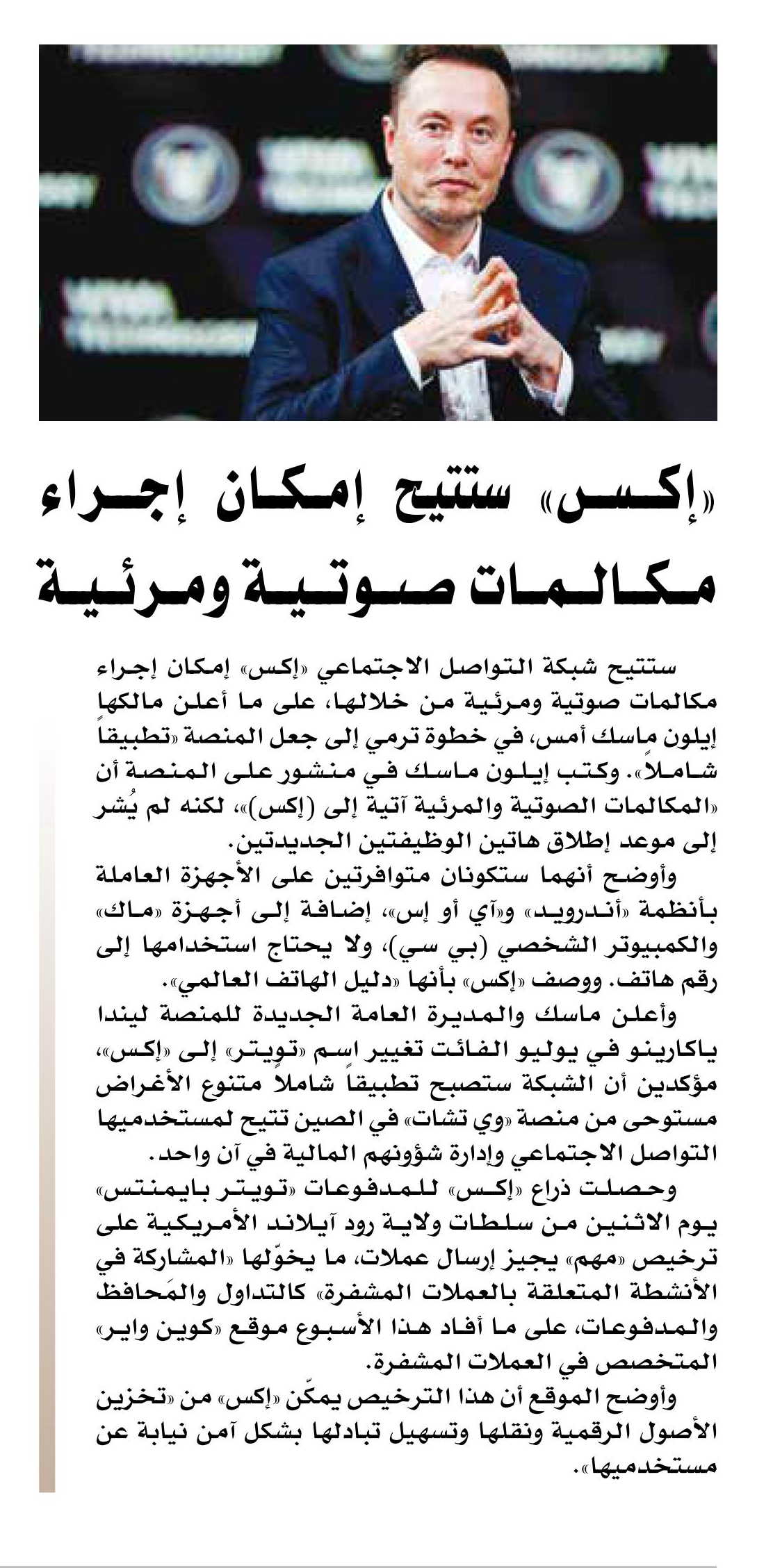 «إكس» ستتيح إمكان إجراء مكالمات صوتية ومرئية

ستتيح شبكة التواصل الاجتماعي «إكس» إمكان إجراء مكالمات صوتية ومرئية من خلالها، على ما أعلن مالكها إيلون ماسك أمس، في خطوة ترمي إلى جعل المنصة «تطبيقاً شاملاً». وكتب إيلون ماسك في منشور على المنصة أن «المكالمات الصوتية والمرئية آتية إلى (إكس)»، لكنه لم يُشر إلى موعد إطلاق هاتين الوظيفتين الجديدتين.

وأوضح أنهما ستكونان متوافرتين على الأجهزة العاملة بأنظمة «أندرويد» و«آي أو إس»، إضافة إلى أجهزة «ماك» والكمبيوتر الشخصي (بي سي)، ولا يحتاج استخدامها إلى رقم هاتف. ووصف «إكس» بأنها «دليل الهاتف العالمي».

وأعلن ماسك والمديرة العامة الجديدة للمنصة ليندا ياكارينو في يوليو الفائت تغيير اسم «تويتر» إلى «إكس»، مؤكدين أن الشبكة ستصبح تطبيقاً شاملاً متنوع الأغراض مستوحى من منصة «وي تشات» في الصين تتيح لمستخدميها التواصل الاجتماعي وإدارة شؤونهم المالية في آن واحد.

وحصلت ذراع «إكس» للمدفوعات «تويتر بايمنتس» يوم الاثنين من سلطات ولاية رود آيلاند الأمريكية على ترخيص «مهم» يجيز إرسال عملات، ما يخوّلها «المشاركة في الأنشطة المتعلقة بالعملات المشفرة» كالتداول والمَحافظ والمدفوعات، على ما أفاد هذا الأسبوع موقع «كوين واير» المتخصص في العملات المشفرة.

وأوضح الموقع أن هذا الترخيص يمكّن «إكس» من «تخزين الأصول الرقمية ونقلها وتسهيل تبادلها بشكل آمن نيابة عن مستخدميها».